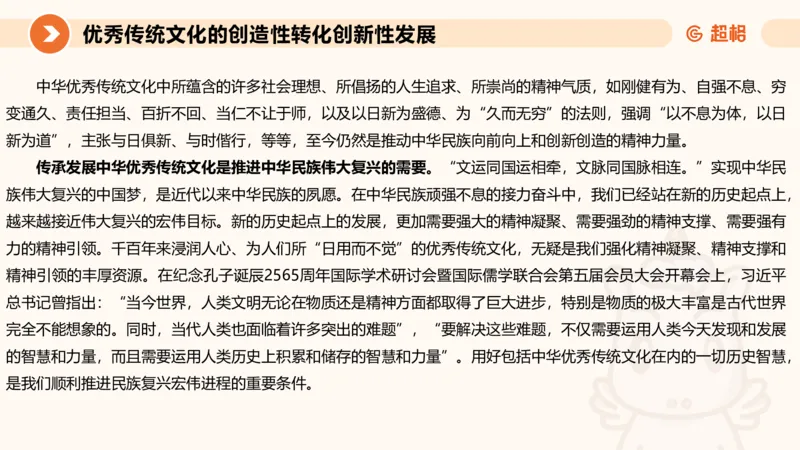 优秀传统文化的创造性转化创新性发展

超格

中华优秀传统文化中所蕴含的许多社会理想、所倡扬的人生追求、所崇尚的精神气质，如刚健有为、自强不息、穷变通久、责任担当、百折不回、当仁不让于师，以及以日新为盛德、为“久而无穷”的法则，强调“以不息为体，以日新为道”，主张与日俱新、与时偕行，等等，至今仍然是推动中华民族向前向上和创新创造的精神力量。

传承发展中华优秀传统文化是推进中华民族伟大复兴的需要。“文运同国运相牵，文脉同国脉相连。”实现中华民族伟大复兴的中国梦，是近代以来中华民族的夙愿。在中华民族顽强不息的接力奋斗中，我们已经站在新的历史起点上，越来越接近伟大复兴的宏伟目标。新的历史起点上的发展，更加需要强大的精神凝聚、需要强劲的精神支撑、需要强有力的精神引领。千百年来浸润人心、为人们所“日用而不觉”的优秀传统文化，无疑是我们强化精神凝聚、精神支撑和精神引领的丰厚资源。在纪念孔子诞辰2565周年国际学术研讨会暨国际儒学联合会第五届会员大会开幕会上，习近平总书记曾指出：“当今世界，人类文明无论在物质还是精神方面都取得了巨大进步，特别是物质的极大丰富是古代世界完全不能想象的。同时，当代人类也面临着许多突出的难题”，“要解决这些难题，不仅需要运用人类今天发现和发展的智慧和力量，而且需要运用人类历史上积累和储存的智慧和力量”。用好包括中华优秀传统文化在内的一切历史智慧，是我们顺利推进民族复兴宏伟进程的重要条件。